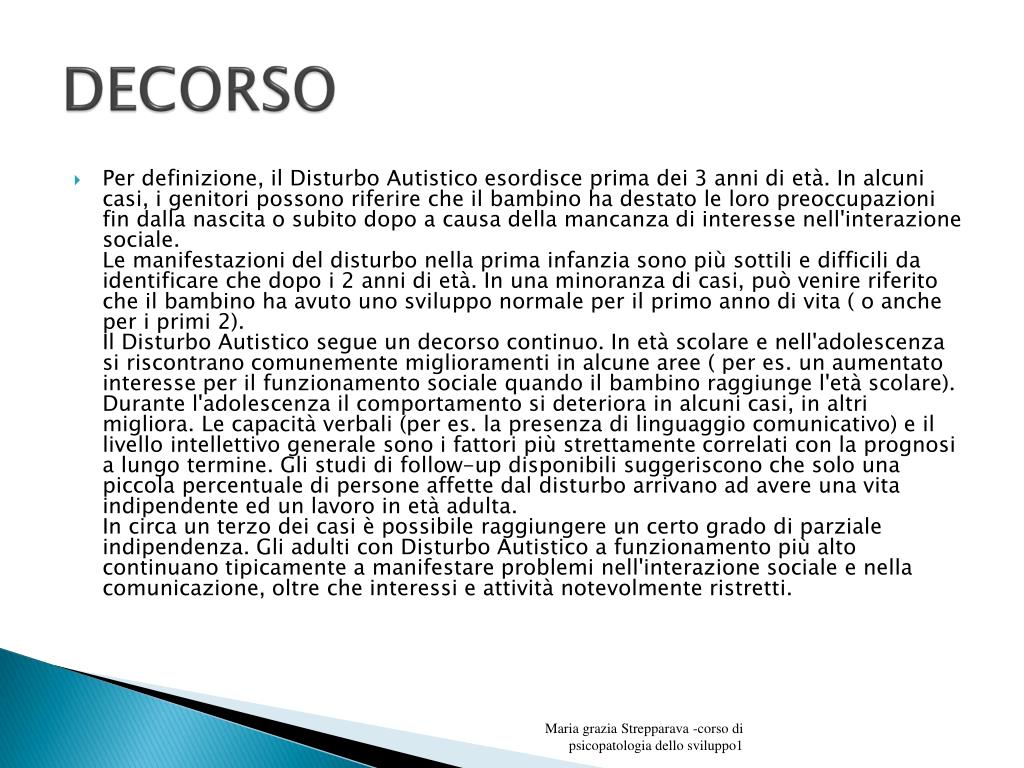 DECORSO

Per definizione, il Disturbo Autistico esordisce prima dei 3 anni di età. In alcuni casi, i genitori possono riferire che il bambino ha destato le loro preoccupazioni fin dalla nascita o subito dopo a causa della mancanza di interesse nell'interazione sociale.
Le manifestazioni del disturbo nella prima infanzia sono più sottili e difficili da identificare che dopo i 2 anni di età. In una minoranza di casi, può venire riferito che il bambino ha avuto uno sviluppo normale per il primo anno di vita ( o anche per i primi 2).
Il Disturbo Autistico segue un decorso continuo. In età scolare e nell'adolescenza si riscontrano comunemente miglioramenti in alcune aree ( per es. un aumentato interesse per il funzionamento sociale quando il bambino raggiunge l'età scolare). Durante l'adolescenza il comportamento si deteriora in alcuni casi, in altri migliora. Le capacità verbali (per es. la presenza di linguaggio comunicativo) e il livello intellettivo generale sono i fattori più strettamente correlati con la prognosi a lungo termine. Gli studi di follow-up disponibili suggeriscono che solo una piccola percentuale di persone affette dal disturbo arrivano ad avere una vita indipendente ed un lavoro in età adulta.
In circa un terzo dei casi è possibile raggiungere un certo grado di parziale indipendenza. Gli adulti con Disturbo Autistico a funzionamento più alto continuano tipicamente a manifestare problemi nell'interazione sociale e nella comunicazione, oltre che interessi e attività notevolmente ristretti.

Maria grazia Strepparava -corso di psicopatologia dello sviluppo1